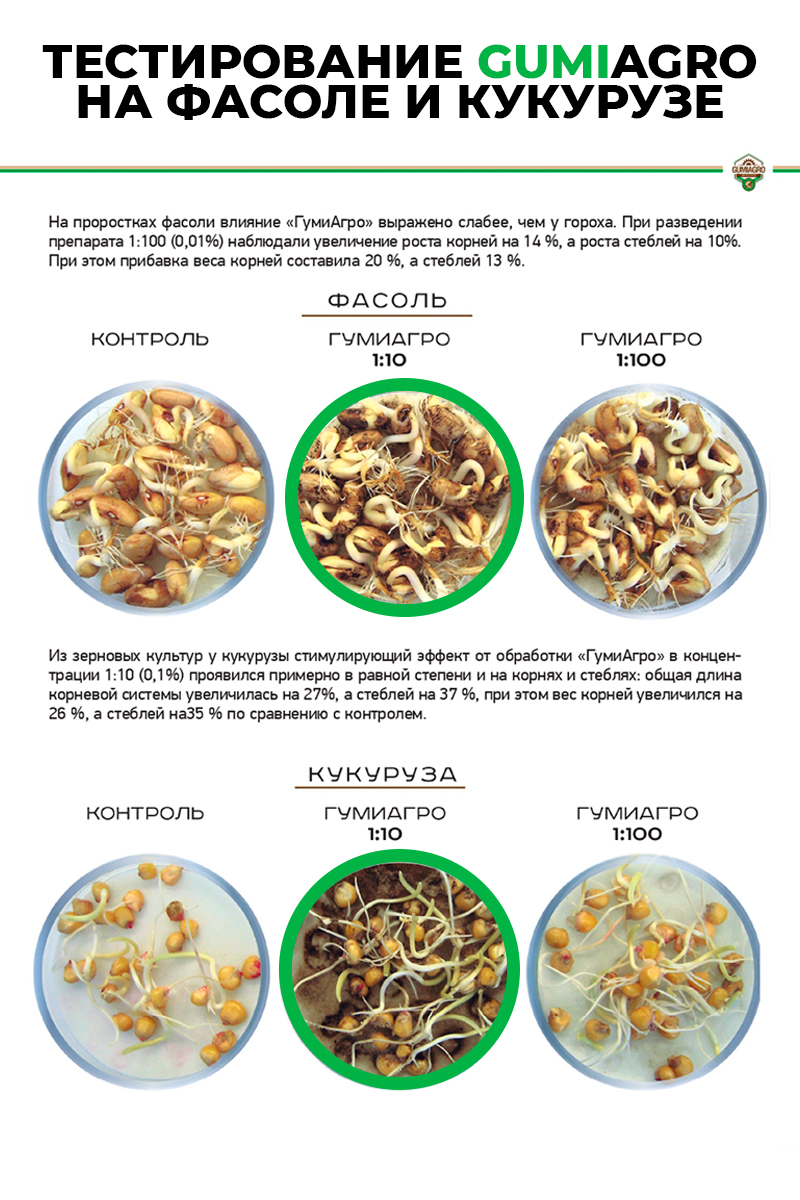 ТЕСТИРОВАНИЕ GUMIAGRO НА ФАСОЛЕ И КУКУРУЗЕ

GUMIAGRO

На проростках фасоли влияние «ГумиАгро» выражено слабее, чем у гороха. При разведении препарата 1:100 (0,01%) наблюдали увеличение роста корней на 14 %, а роста стеблей на 10%. При этом прибавка веса корней составила 20 %, а стеблей 13 %.

ФАСОЛЬ

КОНТРОЛЬ

ГУМИАГРО 1:10

ГУМИАГРО 1:100

Из зерновых культур у кукурузы стимулирующий эффект от обработки «ГумиАгро» в концентрации 1:10 (0,1%) проявился примерно в равной степени и на корнях и стеблях: общая длина корневой системы увеличилась на 27%, а стеблей на 37 %, при этом вес корней увеличился на 26 %, а стеблей на35 % по сравнению с контролем.

КУКУРУЗА

КОНТРОЛЬ

ГУМИАГРО 1:10

ГУМИАГРО 1:100